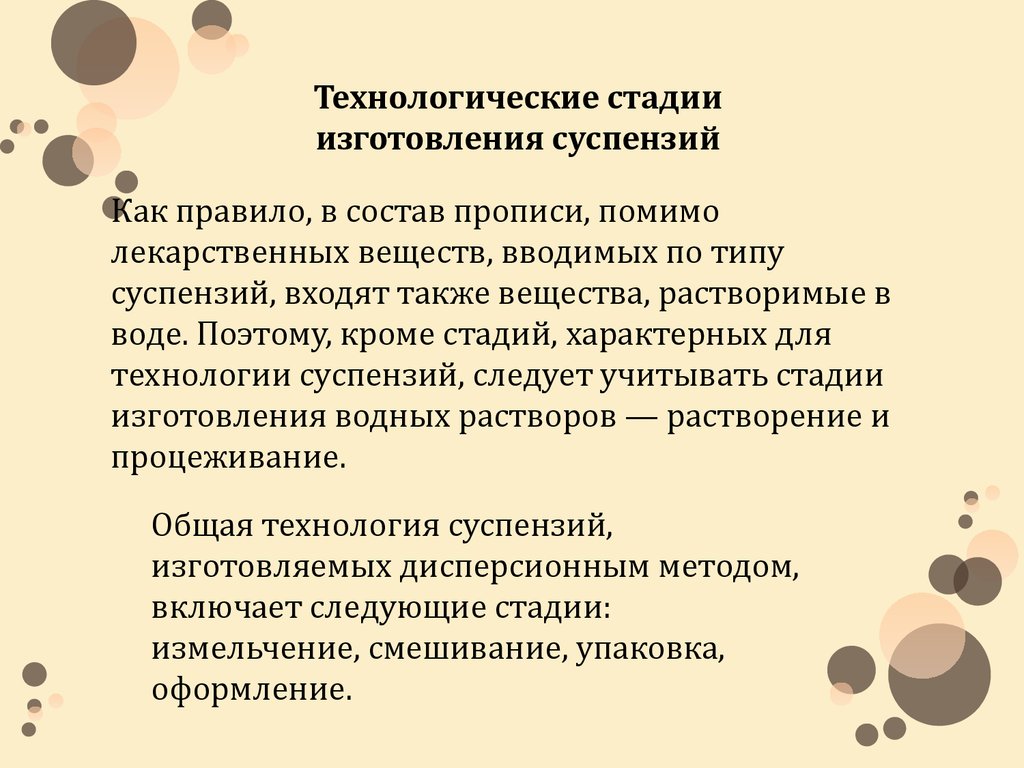 Технологические стадии изготовления суспензий

Как правило, в состав прописи, помимо лекарственных веществ, вводимых по типу суспензий, входят также вещества, растворимые в воде. Поэтому, кроме стадий, характерных для технологии суспензий, следует учитывать стадии изготовления водных растворов — растворение и процеживание.

Общая технология суспензий, изготовляемых дисперсионным методом, включает следующие стадии: измельчение, смешивание, упаковка, оформление.